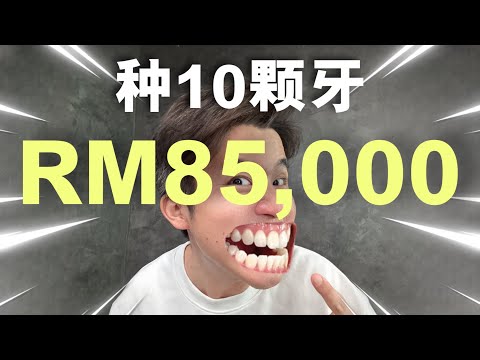 种10颗牙

RM85,000